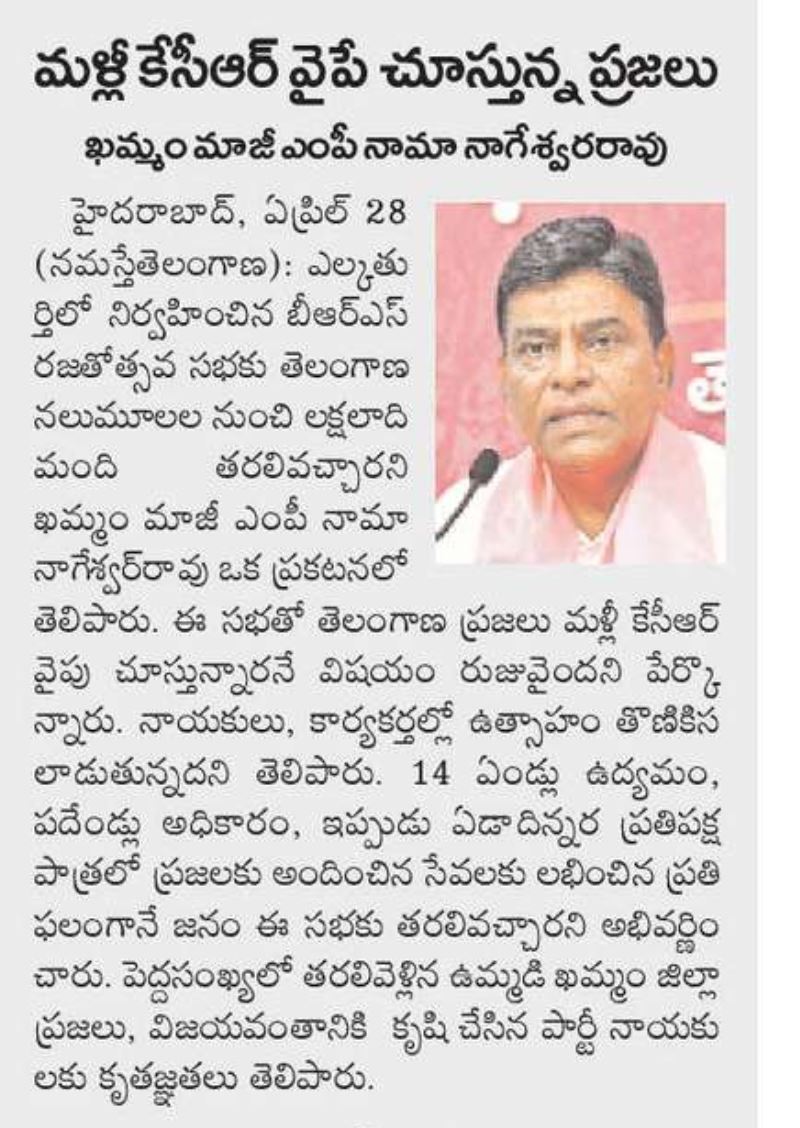 మళ్లీ కేసీఆర్ వైపే చూస్తున్న ప్రజలు
ఖమ్మం మాజీ ఎంపీ నామా నాగేశ్వరరావు

హైదరాబాద్, ఏప్రిల్ 28 (నమస్తేతెలంగాణ): ఎల్కతుర్తిలో నిర్వహించిన బీఆర్ఎస్ రజతోత్సవ సభకు తెలంగాణ నలుమూలల నుంచి లక్షలాది మంది తరలివచ్చారని ఖమ్మం మాజీ ఎంపీ నామా నాగేశ్వర్‌రావు ఒక ప్రకటనలో తెలిపారు. ఈ సభతో తెలంగాణ ప్రజలు మళ్లీ కేసీఆర్ వైపు చూస్తున్నారనే విషయం రుజువైందని పేర్కొన్నారు. నాయకులు, కార్యకర్తల్లో ఉత్సాహం తొణికిసలాడుతున్నదని తెలిపారు. 14 ఏండ్లు ఉద్యమం, పదేండ్లు అధికారం, ఇప్పుడు ఏడాదిన్నర ప్రతిపక్ష పాత్రలో ప్రజలకు అందించిన సేవలకు లభించిన ప్రతిఫలంగానే జనం ఈ సభకు తరలివచ్చారని అభివర్ణించారు. పెద్దసంఖ్యలో తరలివెళ్లిన ఉమ్మడి ఖమ్మం జిల్లా ప్రజలు, విజయవంతానికి కృషి చేసిన పార్టీ నాయకులకు కృతజ్ఞతలు తెలిపారు.